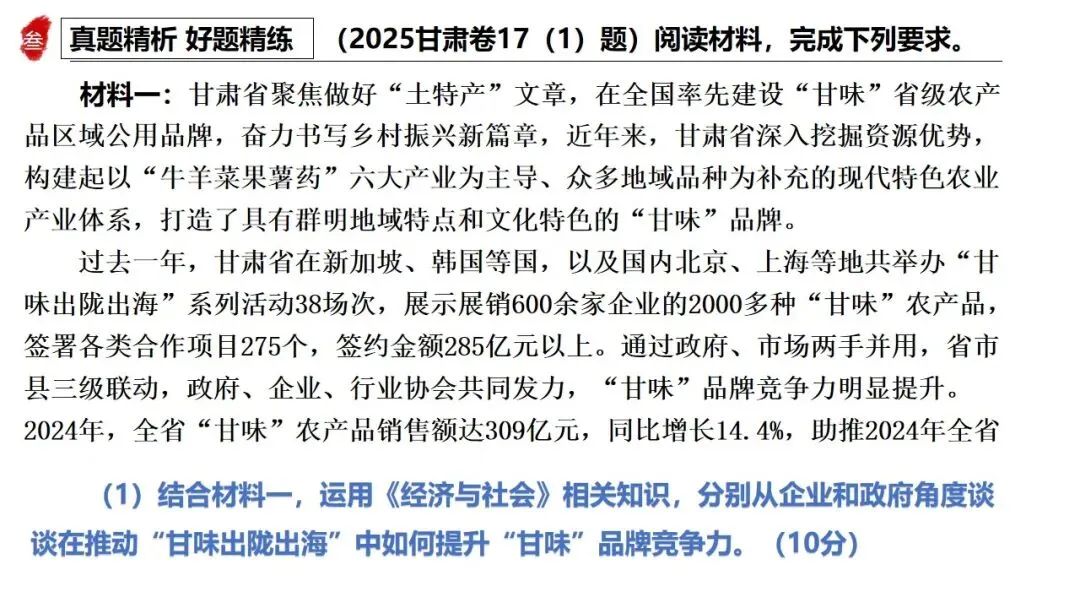 叁 真题精析 好题精练 （2025甘肃卷17（1）题）阅读材料，完成下列要求。

材料一：甘肃省聚焦做好“土特产”文章，在全国率先建设“甘味”省级农产品区域公用品牌，奋力书写乡村振兴新篇章，近年来，甘肃省深入挖掘资源优势，构建起以“牛羊菜果薯药”六大产业为主导、众多地域品种为补充的现代特色农业产业体系，打造了具有群明地域特点和文化特色的“甘味”品牌。

过去一年，甘肃省在新加坡、韩国等国，以及国内北京、上海等地共举办“甘味出陇出海”系列活动38场次，展示展销600余家企业的2000多种“甘味”农产品，签署各类合作项目275个，签约金额285亿元以上。通过政府、市场两手并用，省市县三级联动，政府、企业、行业协会共同发力，“甘味”品牌竞争力明显提升。2024年，全省“甘味”农产品销售额达309亿元，同比增长14.4%，助推2024年全省

（1）结合材料一，运用《经济与社会》相关知识，分别从企业和政府角度谈谈在推动“甘味出陇出海”中如何提升“甘味”品牌竞争力。（10分）